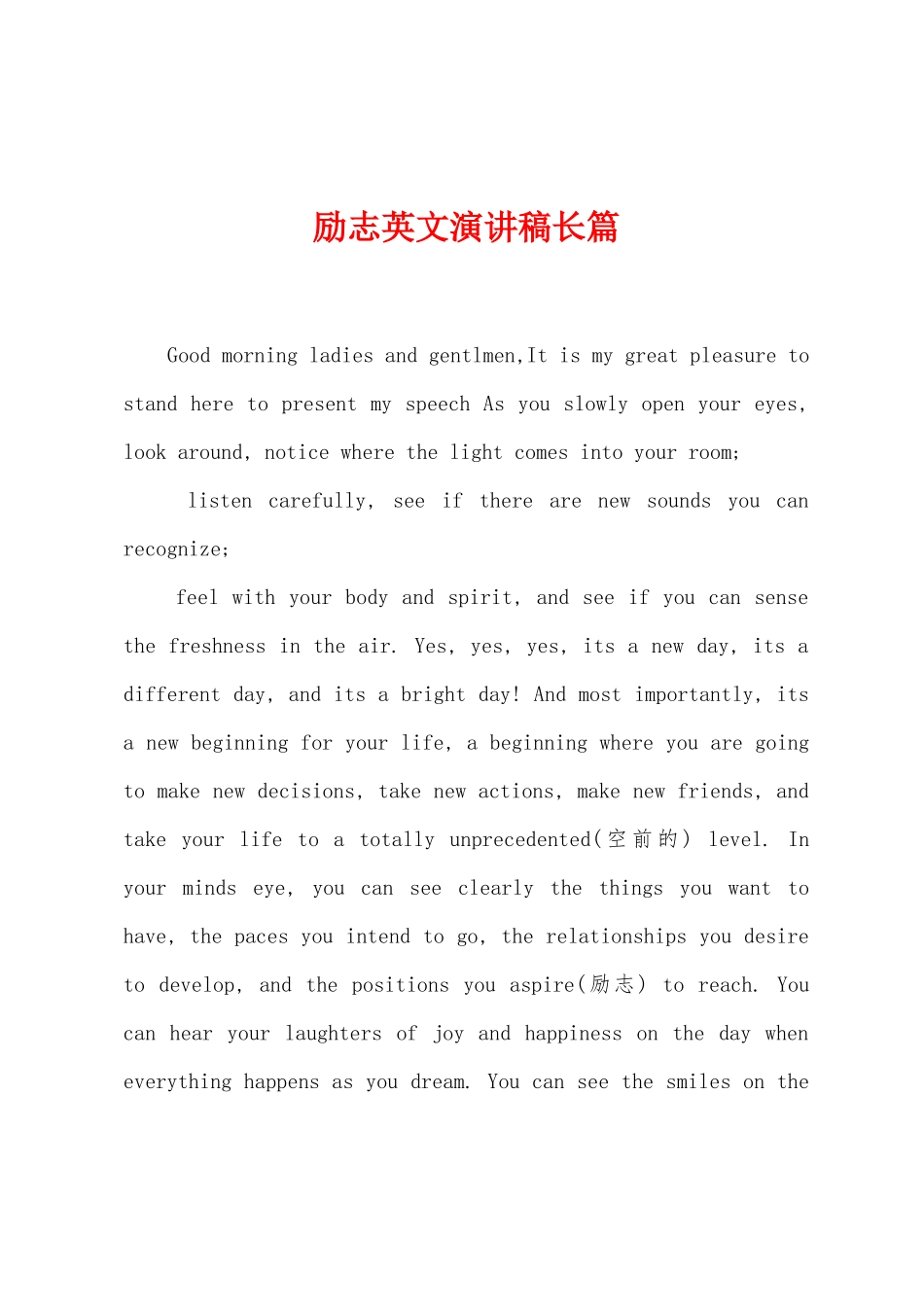 励志英文演讲稿长篇

Good morning ladies and gentlmen,It is my great pleasure to stand here to present my speech As you slowly open your eyes, look around, notice where the light comes into your room;

listen carefully, see if there are new sounds you can recognize;

feel with your body and spirit, and see if you can sense the freshness in the air. Yes, yes, yes, its a new day, its a different day, and its a bright day! And most importantly, its a new beginning for your life, a beginning where you are going to make new decisions, take new actions, make new friends, and take your life to a totally unprecedented(空前的) level. In your minds eye, you can see clearly the things you want to have, the paces you intend to go, the relationships you desire to develop, and the positions you aspire(励志) to reach. You can hear your laughters of joy and happiness on the day when everything happens as you dream. You can see the smiles on the